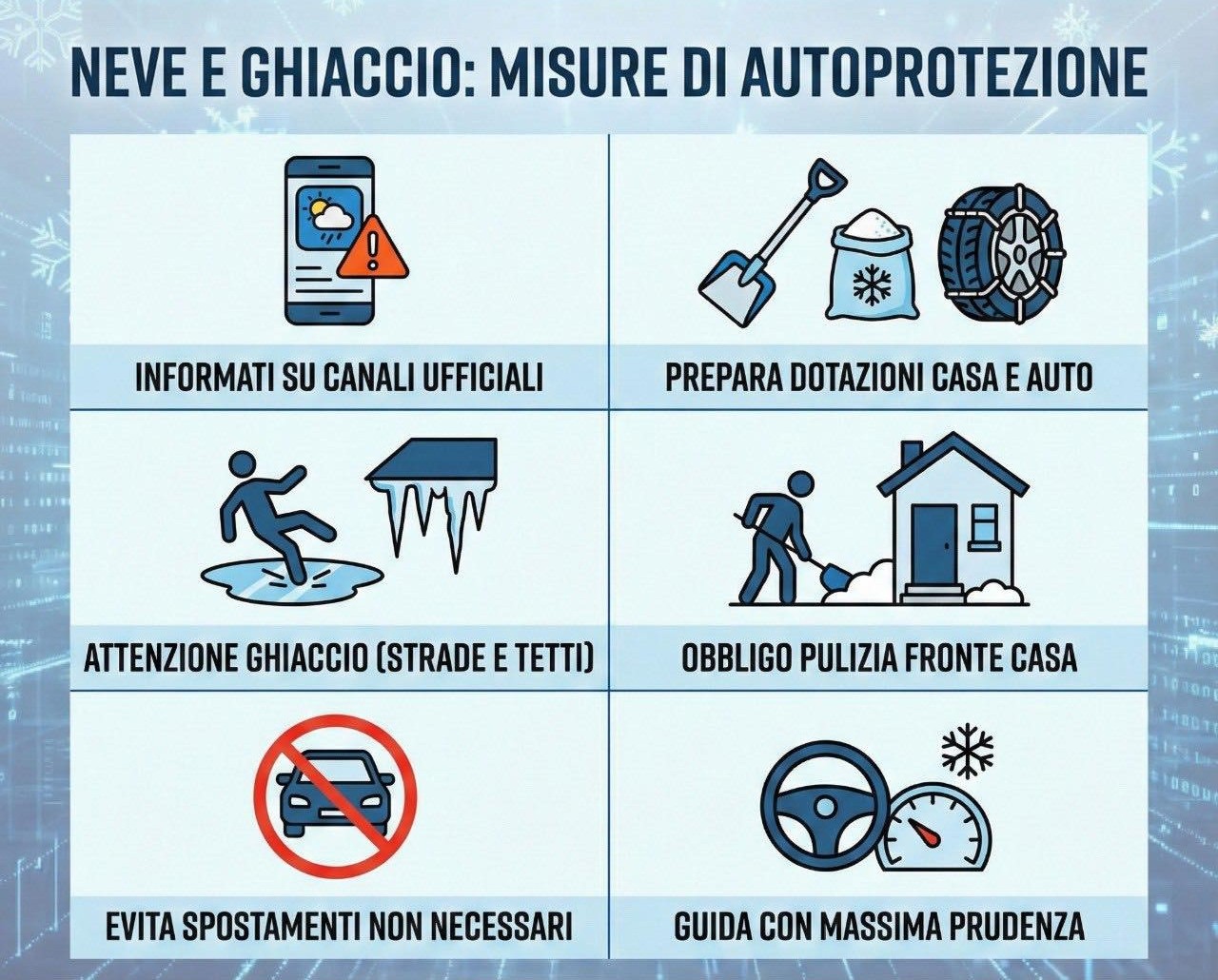 NEVE E GHIACCIO: MISURE DI AUTOPROTEZIONE

INFORMATI SU CANALI UFFICIALI

PREPARA DOTAZIONI CASA E AUTO

ATTENZIONE GHIACCIO (STRADE E TETTI)

OBBLIGO PULIZIA FRONTE CASA

EVITA SPOSTAMENTI NON NECESSARI

GUIDA CON MASSIMA PRUDENZA